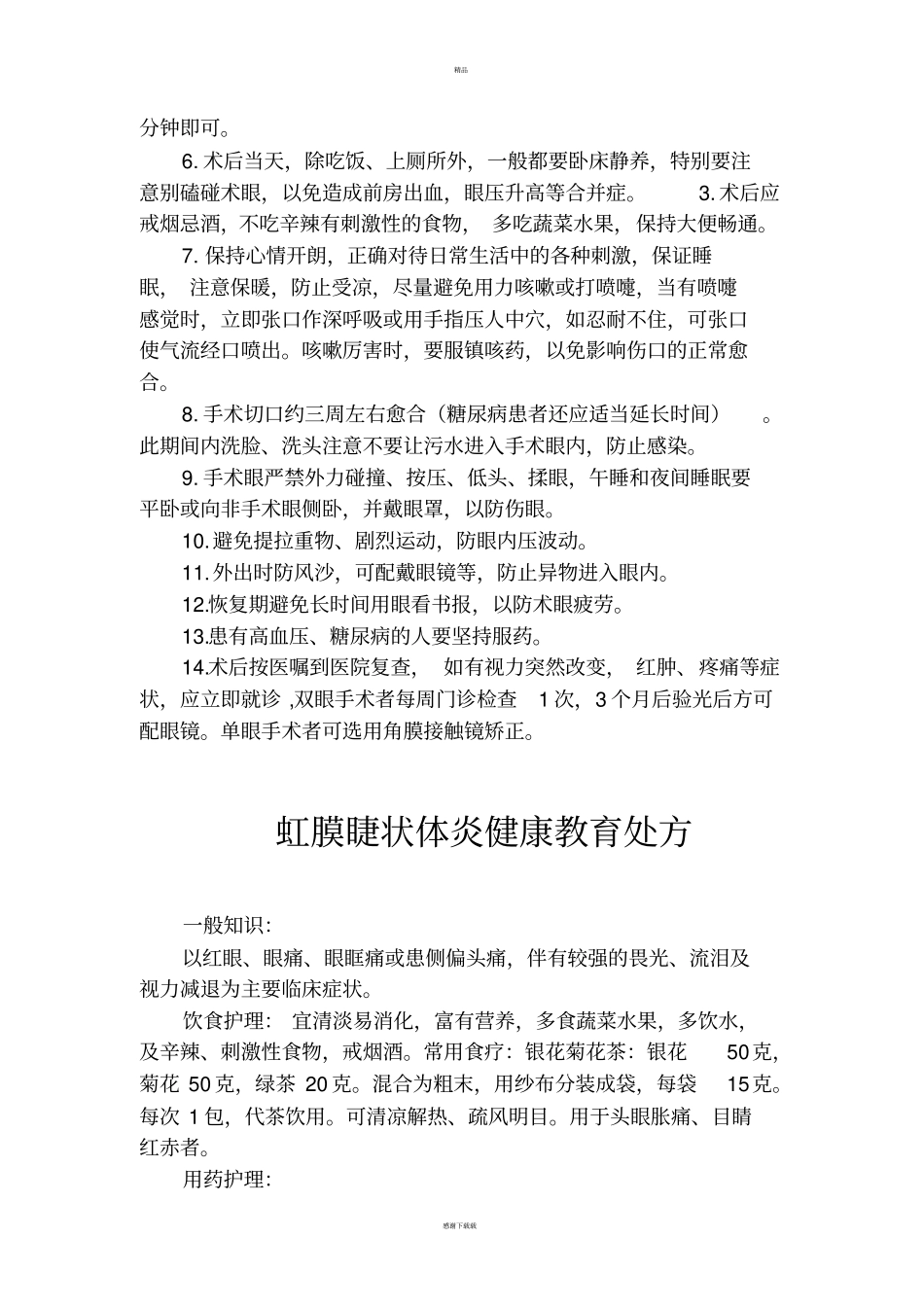 精品

分钟即可。

6. 术后当天，除吃饭、上厕所外，一般都要卧床静养，特别要注意别磕碰术眼，以免造成前房出血，眼压升高等合并症。 3. 术后应戒烟忌酒，不吃辛辣有刺激性的食物， 多吃蔬菜水果，保持大便畅通。

7. 保持心情开朗，正确对待日常生活中的各种刺激，保证睡眠， 注意保暖，防止受凉，尽量避免用力咳嗽或打喷嚏，当有喷嚏感觉时，立即张口作深呼吸或用手指压人中穴，如忍耐不住，可张口使气流经口喷出。咳嗽厉害时，要服镇咳药，以免影响伤口的正常愈合。

8. 手术切口约三周左右愈合（糖尿病患者还应适当延长时间） 。此期间内洗脸、洗头注意不要让污水进入手术眼内，防止感染。

9. 手术眼严禁外力碰撞、按压、低头、揉眼，午睡和夜间睡眠要平卧或向非手术眼侧卧，并戴眼罩，以防伤眼。

10. 避免提拉重物、剧烈运动，防眼内压波动。

11. 外出时防风沙，可配戴眼镜等，防止异物进入眼内。

12.恢复期避免长时间用眼看书报，以防术眼疲劳。

13.患有高血压、糖尿病的人要坚持服药。

14.术后按医嘱到医院复查， 如有视力突然改变， 红肿、疼痛等症状，应立即就诊 ,双眼手术者每周门诊检查 1 次，3 个月后验光后方可配眼镜。单眼手术者可选用角膜接触镜矫正。

虹膜睫状体炎健康教育处方

一般知识：

以红眼、眼痛、眼眶痛或患侧偏头痛，伴有较强的畏光、流泪及视力减退为主要临床症状。

饮食护理： 宜清淡易消化，富有营养，多食蔬菜水果，多饮水，及辛辣、刺激性食物，戒烟酒。常用食疗：银花菊花茶：银花 50 克，菊花 50 克，绿茶 20 克。混合为粗末，用纱布分装成袋，每袋 15 克。每次 1 包，代茶饮用。可清凉解热、疏风明目。用于头眼胀痛、目睛红赤者。

用药护理：

感谢下载载